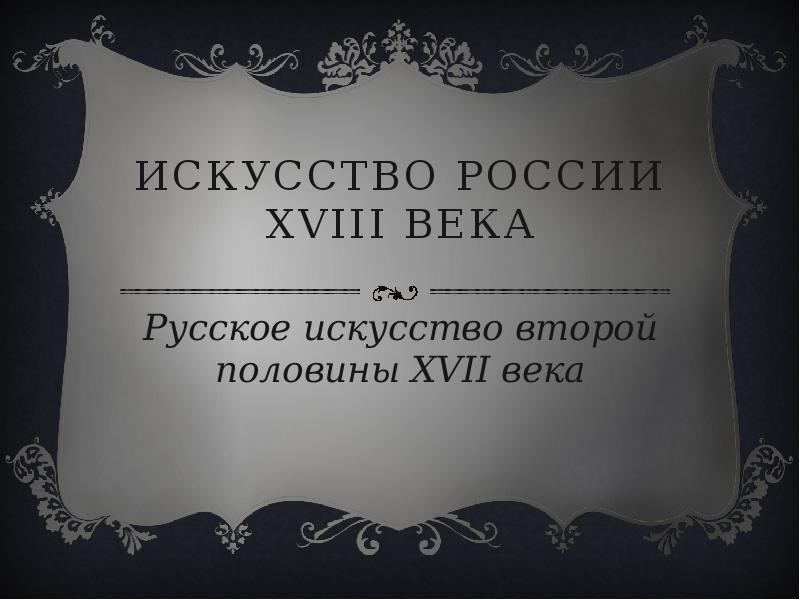 ИСКУССТВО РОССИИ XVIII ВЕКА

Русское искусство второй половины XVII века